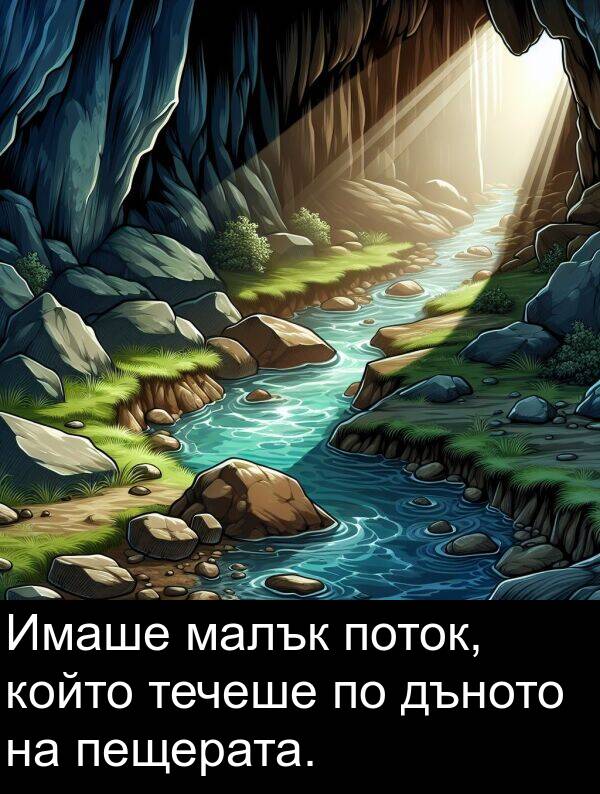 Имаше малък поток, който течеше по дъното на пещерата.